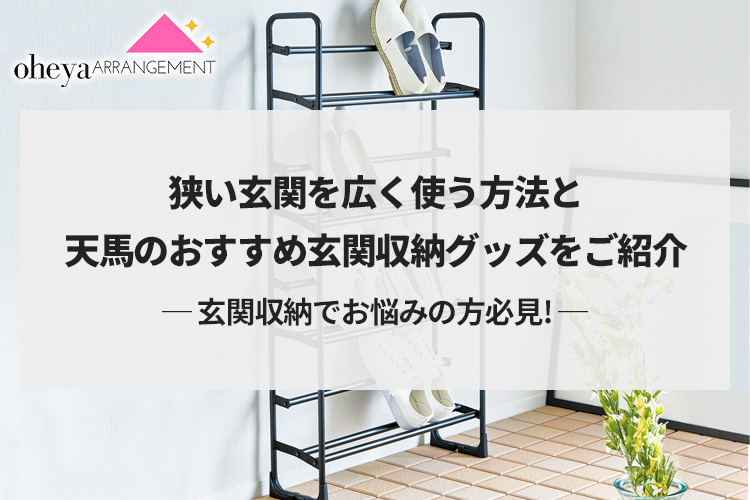 oheya ARRANGEMENT

狭い玄関を広く使う方法と
天馬のおすすめ玄関収納グッズをご紹介

— 玄関収納でお悩みの方必見! —